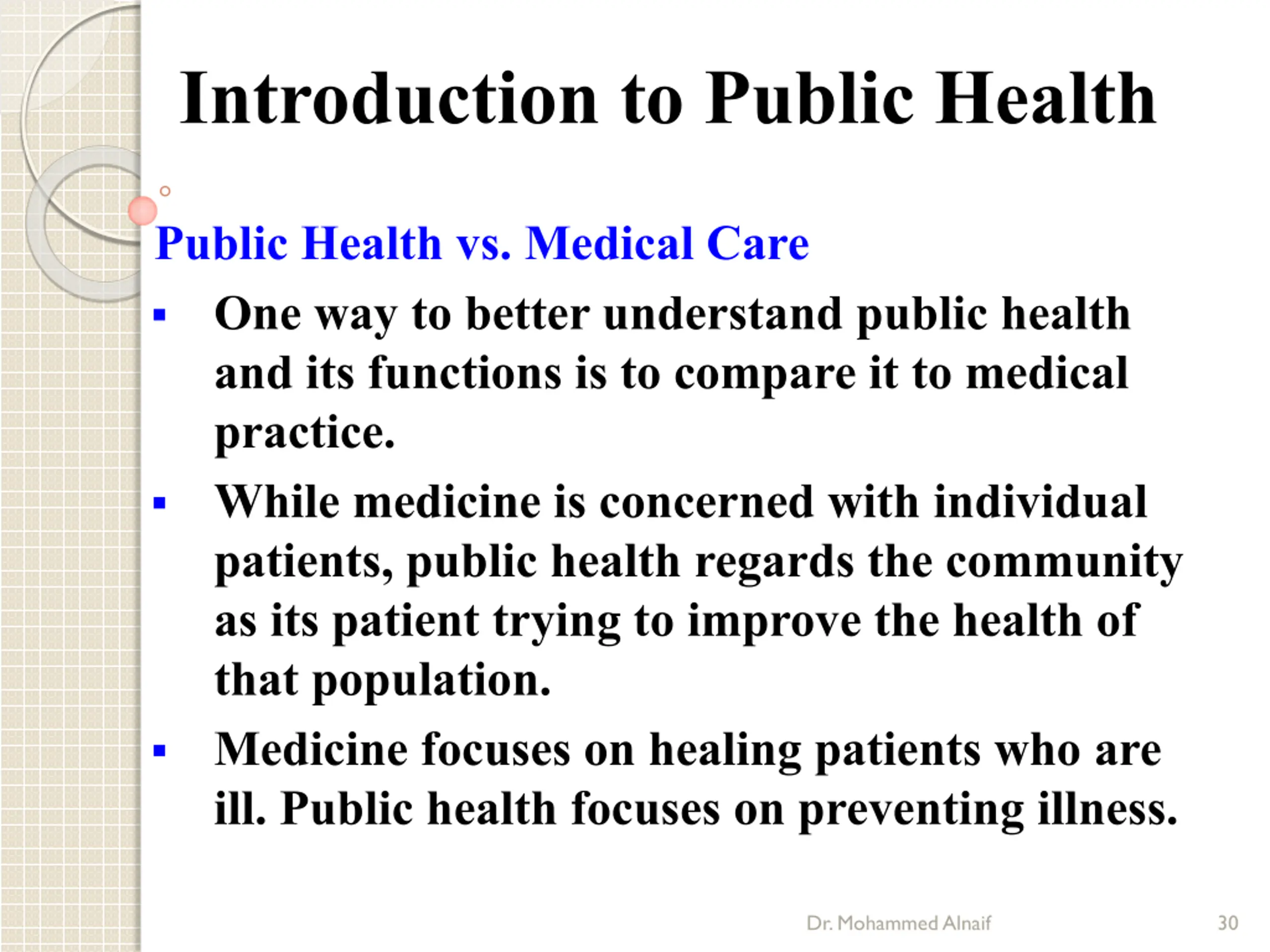 Introduction to Public Health

Public Health vs. Medical Care

• One way to better understand public health and its functions is to compare it to medical practice.

• While medicine is concerned with individual patients, public health regards the community as its patient trying to improve the health of that population.

• Medicine focuses on healing patients who are ill. Public health focuses on preventing illness.

Dr. Mohammed Alnaif 30